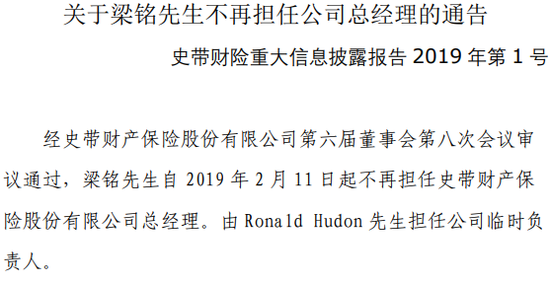 关于梁铭先生不再担任公司总经理的通告

史带财险重大信息披露报告 2019 年第 1 号

经史带财产保险股份有限公司第六届董事会第八次会议审议通过，梁铭先生自 2019 年 2 月 11 日起不再担任史带财产保险股份有限公司总经理。由 Ronald Hudon 先生担任公司临时负责人。